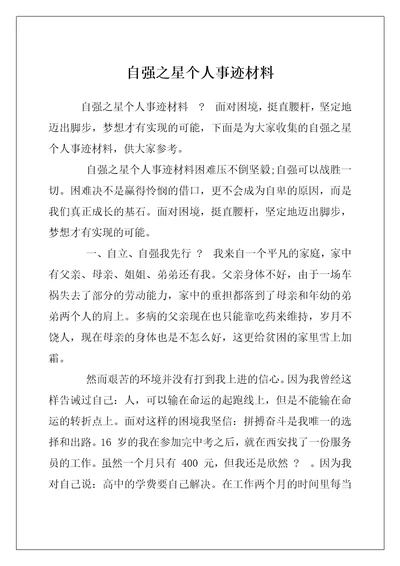 自强之星个人事迹材料

自强之星个人事迹材料 ？ 面对困境，挺直腰杆，坚定地迈出脚步，梦想才有实现的可能，下面是为大家收集的自强之星个人事迹材料，供大家参考。

自强之星个人事迹材料困难压不倒坚毅;自强可以战胜一切。困难决不是赢得怜悯的借口，更不会成为自卑的原因，而是我们真正成长的基石。面对困境，挺直腰杆，坚定地迈出脚步，梦想才有实现的可能。

一、自立、自强我先行 ？ 我来自一个平凡的家庭，家中有父亲、母亲、姐姐、弟弟还有我。父亲身体不好，由于一场车祸失去了部分的劳动能力，家中的重担都落到了母亲和年幼的弟弟两个人的肩上。多病的父亲现在也只能靠吃药来维持，岁月不饶人，现在母亲的身体也是不怎么好，这更给贫困的家里雪上加霜。

然而艰苦的环境并没有打到我上进的信心。因为我曾经这样告诫过自己：人，可以输在命运的起跑线上，但是不能输在命运的转折点上。面对这样的困境我坚信：拼搏奋斗是我唯一的选择和出路。16 岁的我在参加完中考之后，就在西安找了一份服务员的工作。虽然一个月只有 400 元，但我还是欣然 ？ 。因为我对自己说：高中的学费要自己解决。在工作两个月的时间里每当